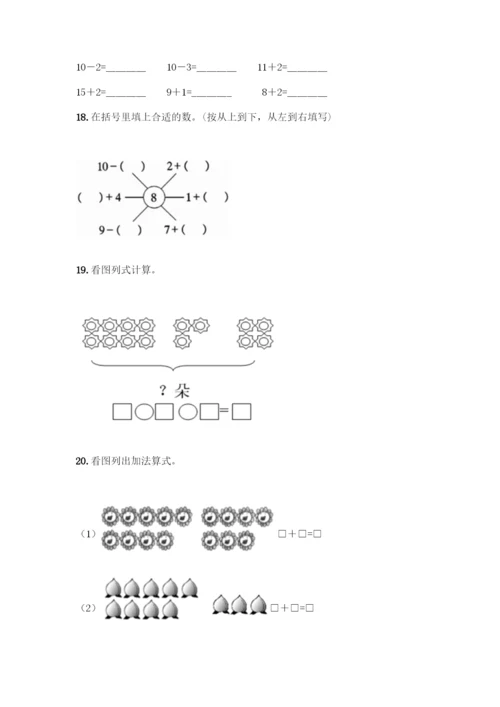 10－2=________　　10－3=________　　11＋2=________

15＋2=________　　9＋1=________　　8＋2=________

18. 在括号里填上合适的数。(按从上到下，从左到右填写)

10－(　)　2＋(　)

(　)＋4　8　1＋(　)

9－(　)　7＋(　)

19. 看图列式计算。

？朵

□○□○□=□

20. 看图列出加法算式。

(1)　□＋□=□

(2)　□＋□=□